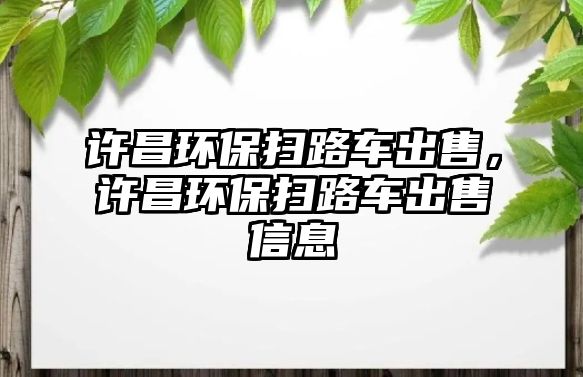 许昌环保扫路车出售，许昌环保扫路车出售信息